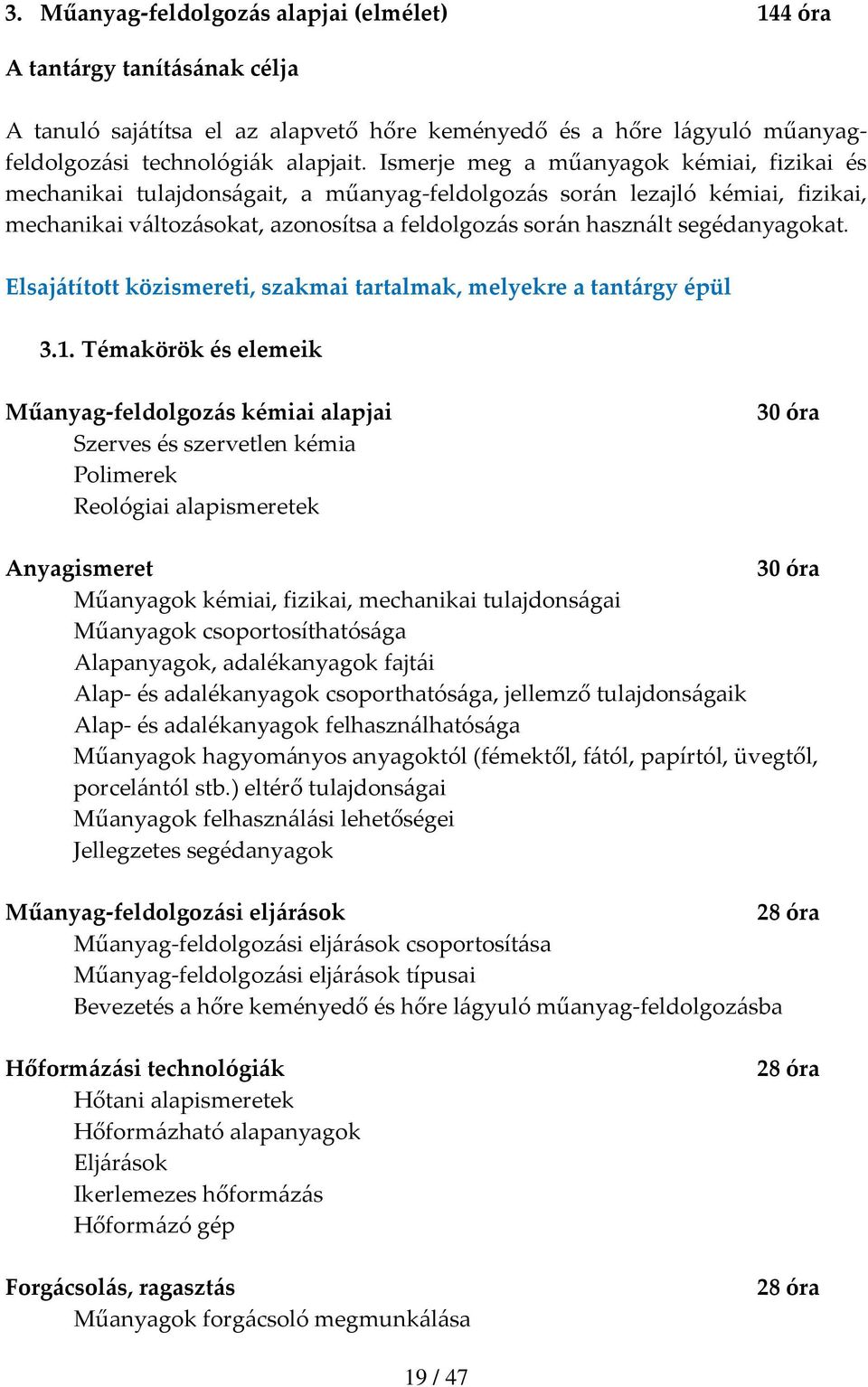 3. Műanyag-feldolgozás alapjai (elmélet) 144 óra

A tantárgy tanításának célja

A tanuló sajátítsa el az alapvető hőre keményedő és a hőre lágyuló műanyag-feldolgozási technológiák alapjait. Ismerje meg a műanyagok kémiai, fizikai és mechanikai tulajdonságait, a műanyag-feldolgozás során lezajló kémiai, fizikai, mechanikai változásokat, azonosítsa a feldolgozás során használt segédanyagokat.

Elsajátított közismereti, szakmai tartalmak, melyekre a tantárgy épül

3.1. Témakörök és elemeik

Műanyag-feldolgozás kémiai alapjai 30 óra
Szerves és szervetlen kémia
Polimerek
Reológiai alapismeretek

Anyagismeret 30 óra
Műanyagok kémiai, fizikai, mechanikai tulajdonságai
Műanyagok csoportosíthatósága
Alapanyagok, adalékanyagok fajtái
Alap- és adalékanyagok csoporthatósága, jellemző tulajdonságaik
Alap- és adalékanyagok felhasználhatósága
Műanyagok hagyományos anyagoktól (fémektől, fától, papírtól, üvegtől, porcelántól stb.) eltérő tulajdonságai
Műanyagok felhasználási lehetőségei
Jellegzetes segédanyagok

Műanyag-feldolgozási eljárások 28 óra
Műanyag-feldolgozási eljárások csoportosítása
Műanyag-feldolgozási eljárások típusai
Bevezetés a hőre keményedő és hőre lágyuló műanyag-feldolgozásba

Hőformázási technológiák 28 óra
Hőtani alapismeretek
Hőformázható alapanyagok
Eljárások
Ikerlemezes hőformázás
Hőformázó gép

Forgácsolás, ragasztás 28 óra
Műanyagok forgácsoló megmunkálása

19 / 47